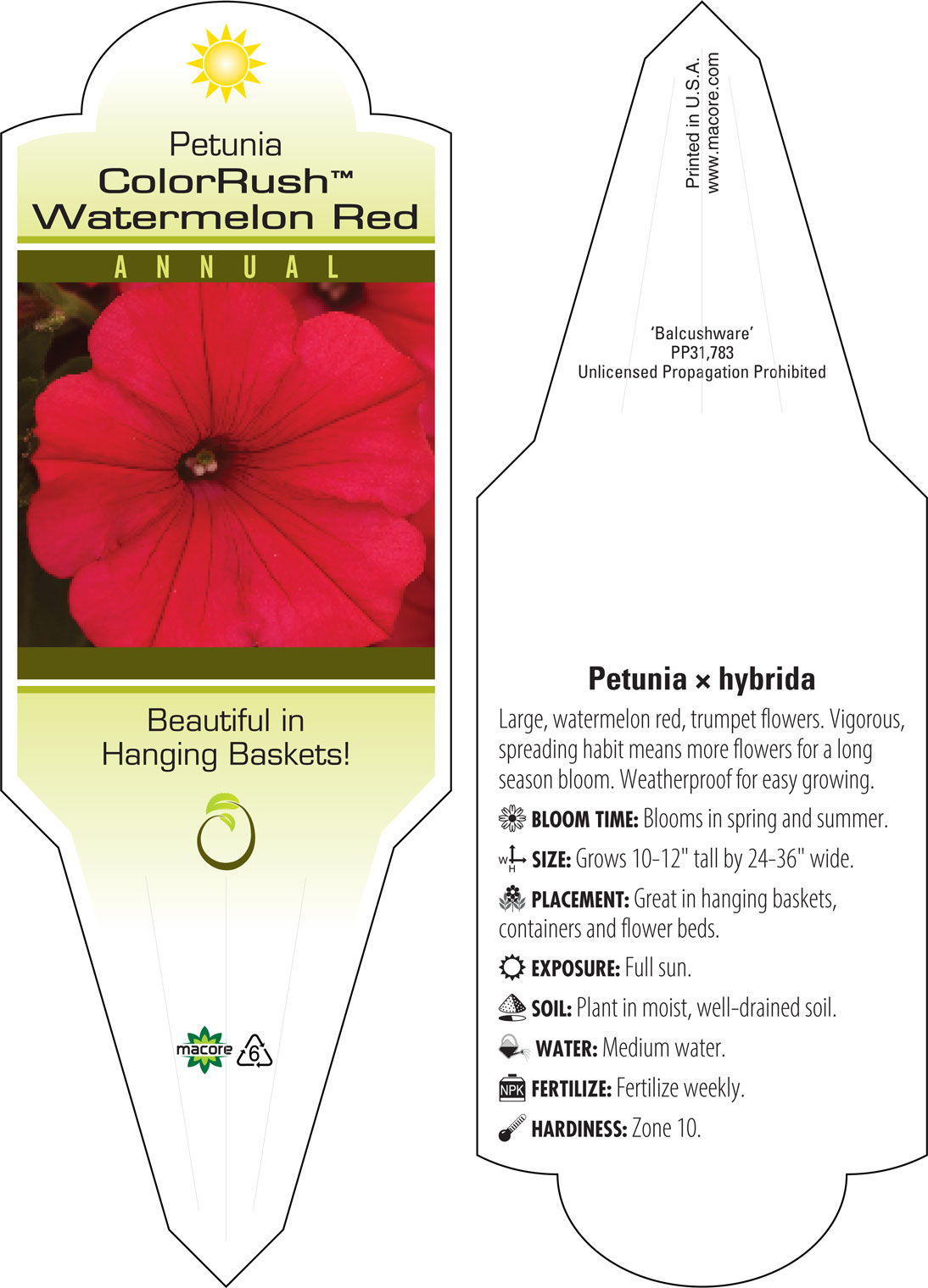 Petunia
ColorRush™
Watermelon Red

ANNUAL

Beautiful in Hanging Baskets!

macore 6

Printed in U.S.A.
www.macore.com

'Balcushware'
PP31,783
Unlicensed Propagation Prohibited

Petunia × hybrida

Large, watermelon red, trumpet flowers. Vigorous, spreading habit means more flowers for a long season bloom. Weatherproof for easy growing.

BLOOM TIME: Blooms in spring and summer.

W H SIZE: Grows 10-12" tall by 24-36" wide.

PLACEMENT: Great in hanging baskets, containers and flower beds.

EXPOSURE: Full sun.

SOIL: Plant in moist, well-drained soil.

WATER: Medium water.

NPK FERTILIZE: Fertilize weekly.

HARDINESS: Zone 10.